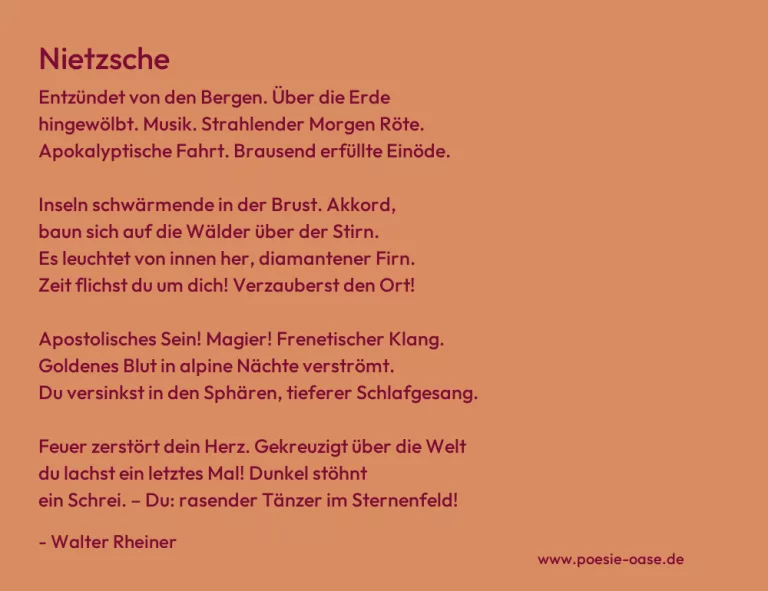 Nietzsche

Entzündet von den Bergen. Über die Erde
hingewölbt. Musik. Strahlender Morgen Röte.
Apokalyptische Fahrt. Brausend erfüllte Einöde.

Inseln schwärmende in der Brust. Akkord,
baun sich auf die Wälder über der Stirn.
Es leuchtet von innen her, diamantener Firn.
Zeit flichst du um dich! Verzauberst den Ort!

Apostolisches Sein! Magier! Frenetischer Klang.
Goldenes Blut in alpine Nächte verströmt.
Du versinkst in den Sphären, tieferer Schlafgesang.

Feuer zerstört dein Herz. Gekreuzigt über die Welt
du lachst ein letztes Mal! Dunkel stöhnt
ein Schrei. – Du: rasender Tänzer im Sternenfeld!

- Walter Rheiner

www.poesie-oase.de